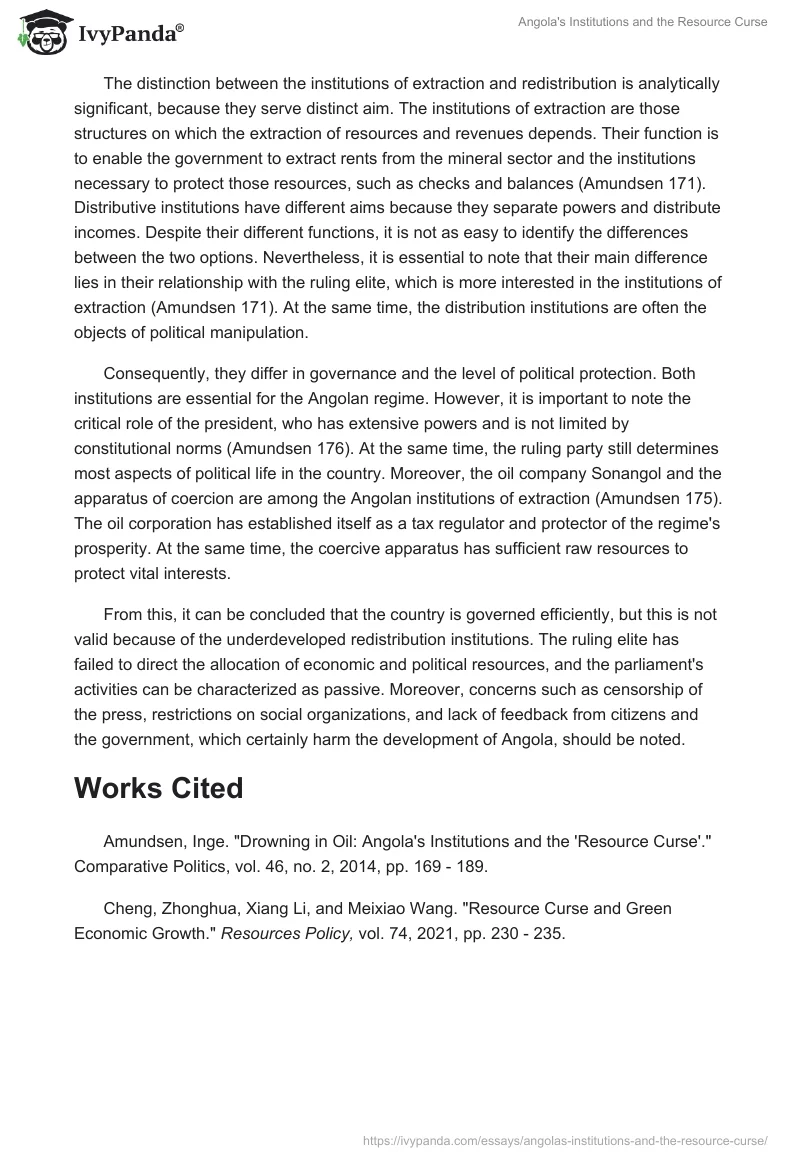 IvyPanda®

Angola's Institutions and the Resource Curse

The distinction between the institutions of extraction and redistribution is analytically significant, because they serve distinct aim. The institutions of extraction are those structures on which the extraction of resources and revenues depends. Their function is to enable the government to extract rents from the mineral sector and the institutions necessary to protect those resources, such as checks and balances (Amundsen 171). Distributive institutions have different aims because they separate powers and distribute incomes. Despite their different functions, it is not as easy to identify the differences between the two options. Nevertheless, it is essential to note that their main difference lies in their relationship with the ruling elite, which is more interested in the institutions of extraction (Amundsen 171). At the same time, the distribution institutions are often the objects of political manipulation.

Consequently, they differ in governance and the level of political protection. Both institutions are essential for the Angolan regime. However, it is important to note the critical role of the president, who has extensive powers and is not limited by constitutional norms (Amundsen 176). At the same time, the ruling party still determines most aspects of political life in the country. Moreover, the oil company Sonangol and the apparatus of coercion are among the Angolan institutions of extraction (Amundsen 175). The oil corporation has established itself as a tax regulator and protector of the regime's prosperity. At the same time, the coercive apparatus has sufficient raw resources to protect vital interests.

From this, it can be concluded that the country is governed efficiently, but this is not valid because of the underdeveloped redistribution institutions. The ruling elite has failed to direct the allocation of economic and political resources, and the parliament's activities can be characterized as passive. Moreover, concerns such as censorship of the press, restrictions on social organizations, and lack of feedback from citizens and the government, which certainly harm the development of Angola, should be noted.

Works Cited

Amundsen, Inge. "Drowning in Oil: Angola's Institutions and the 'Resource Curse'." Comparative Politics, vol. 46, no. 2, 2014, pp. 169 - 189.

Cheng, Zhonghua, Xiang Li, and Meixiao Wang. "Resource Curse and Green Economic Growth." Resources Policy, vol. 74, 2021, pp. 230 - 235.

https://ivypanda.com/essays/angolas-institutions-and-the-resource-curse/